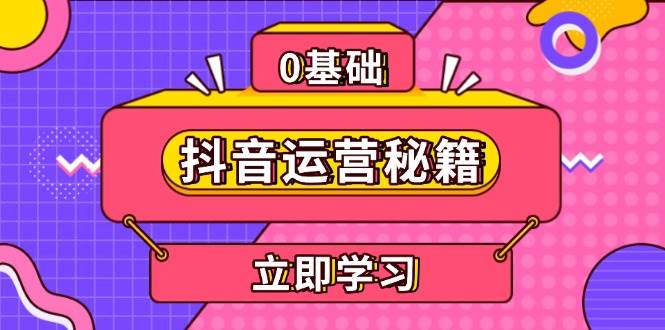 0基础

抖音运营秘籍

立即学习